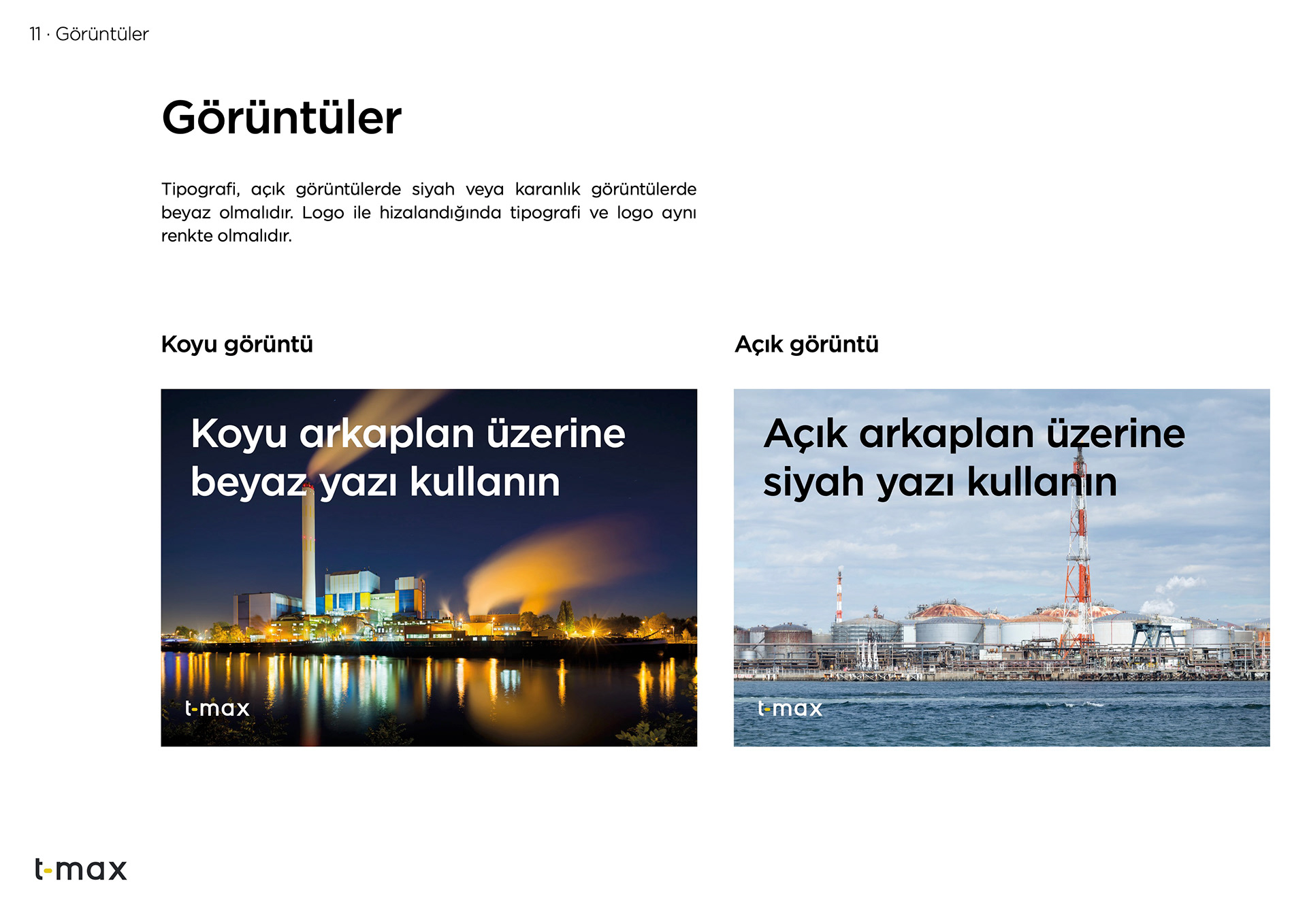 11 · Görüntüler

Görüntüler

Tipografi, açık görüntülerde siyah veya karanlık görüntülerde beyaz olmalıdır. Logo ile hizalandığında tipografi ve logo aynı renkte olmalıdır.

Koyu görüntü

Koyu arkaplan üzerine beyaz yazı kullanın

t-max

Açık görüntü

Açık arkaplan üzerine siyah yazı kullanın

t-max

t-max